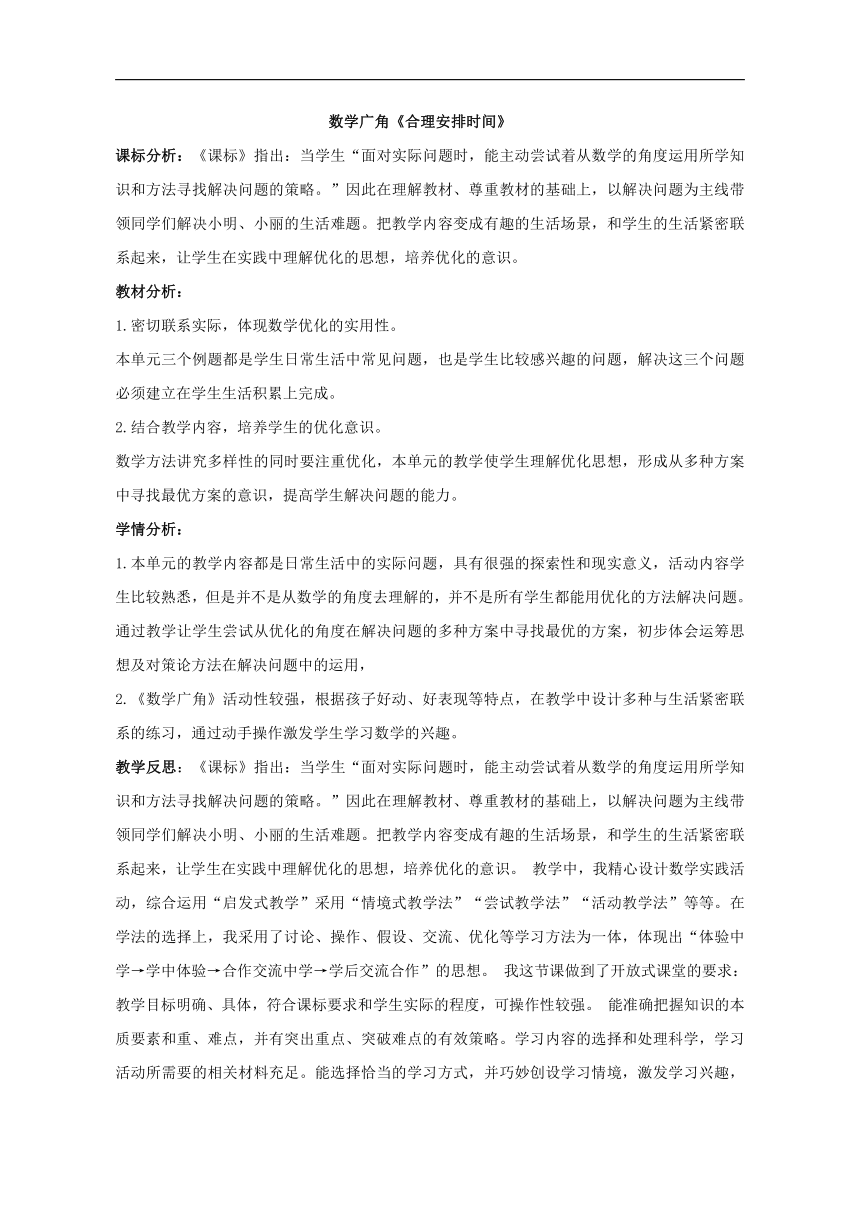 数学广角《合理安排时间》

课标分析：《课标》指出：当学生“面对实际问题时，能主动尝试着从数学的角度运用所学知识和方法寻找解决问题的策略。”因此在理解教材、尊重教材的基础上，以解决问题为主线带领同学们解决小明、小丽的生活难题。把教学内容变成有趣的生活场景，和学生的生活紧密联系起来，让学生在实践中理解优化的思想，培养优化的意识。

教材分析：

1.密切联系实际，体现数学优化的实用性。

本单元三个例题都是学生日常生活中常见问题，也是学生比较感兴趣的问题，解决这三个问题必须建立在学生生活积累上完成。

2.结合教学内容，培养学生的优化意识。

数学方法讲究多样性的同时要注重优化，本单元的教学使学生理解优化思想，形成从多种方案中寻找最优方案的意识，提高学生解决问题的能力。

学情分析：

1.本单元的教学内容都是日常生活中的实际问题，具有很强的探索性和现实意义，活动内容学生比较熟悉，但是并不是从数学的角度去理解的，并不是所有学生都能用优化的方法解决问题。通过教学让学生尝试从优化的角度在解决问题的多种方案中寻找最优的方案，初步体会运筹思想及对策论方法在解决问题中的运用，

2.《数学广角》活动性较强，根据孩子好动、好表现等特点，在教学中设计多种与生活紧密联系的练习，通过动手操作激发学生学习数学的兴趣。

教学反思：《课标》指出：当学生“面对实际问题时，能主动尝试着从数学的角度运用所学知识和方法寻找解决问题的策略。”因此在理解教材、尊重教材的基础上，以解决问题为主线带领同学们解决小明、小丽的生活难题。把教学内容变成有趣的生活场景，和学生的生活紧密联系起来，让学生在实践中理解优化的思想，培养优化的意识。 教学中，我精心设计数学实践活动，综合运用“启发式教学”采用“情境式教学法”“尝试教学法”“活动教学法”等等。在学法的选择上，我采用了讨论、操作、假设、交流、优化等学习方法为一体，体现出“体验中学→学中体验→合作交流中学→学后交流合作”的思想。 我这节课做到了开放式课堂的要求：教学目标明确、具体，符合课标要求和学生实际的程度，可操作性较强。 能准确把握知识的本质要素和重、难点，并有突出重点、突破难点的有效策略。学习内容的选择和处理科学，学习活动所需要的相关材料充足。能选择恰当的学习方式，并巧妙创设学习情境，激发学习兴趣，